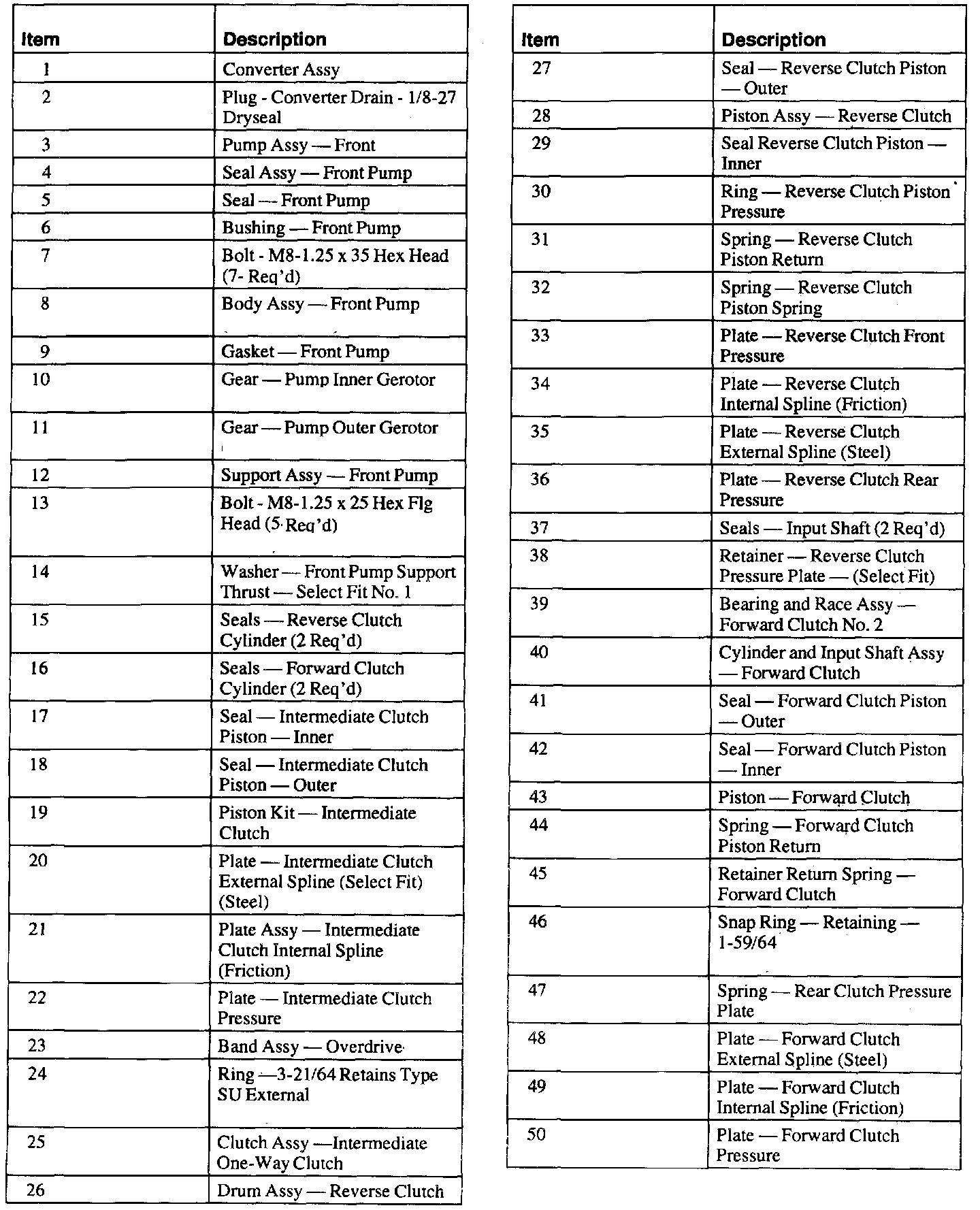 | Item | Description |
|---|---|
| 1 | Converter Assy |
| 2 | Plug - Converter Drain - 1/8-27 Dryseal |
| 3 | Pump Assy — Front |
| 4 | Seal Assy — Front Pump |
| 5 | Seal — Front Pump |
| 6 | Bushing — Front Pump |
| 7 | Bolt - M8-1.25 x 35 Hex Head (7- Req'd) |
| 8 | Body Assy — Front Pump |
| 9 | Gasket — Front Pump |
| 10 | Gear — Pump Inner Gerotor |
| 11 | Gear — Pump Outer Gerotor |
| 12 | Support Assy — Front Pump |
| 13 | Bolt - M8-1.25 x 25 Hex Flg Head (5 Req'd) |
| 14 | Washer — Front Pump Support Thrust — Select Fit No. 1 |
| 15 | Seals — Reverse Clutch Cylinder (2 Req'd) |
| 16 | Seals — Forward Clutch Cylinder (2 Req'd) |
| 17 | Seal — Intermediate Clutch Piston — Inner |
| 18 | Seal — Intermediate Clutch Piston — Outer |
| 19 | Piston Kit — Intermediate Clutch |
| 20 | Plate — Intermediate Clutch External Spline (Select Fit) (Steel) |
| 21 | Plate Assy — Intermediate Clutch Internal Spline (Friction) |
| 22 | Plate — Intermediate Clutch Pressure |
| 23 | Band Assy — Overdrive |
| 24 | Ring —3-21/64 Retains Type SU External |
| 25 | Clutch Assy —Intermediate One-Way Clutch |
| 26 | Drum Assy — Reverse Clutch |

| Item | Description |
|---|---|
| 27 | Seal — Reverse Clutch Piston — Outer |
| 28 | Piston Assy — Reverse Clutch |
| 29 | Seal Reverse Clutch Piston — Inner |
| 30 | Ring — Reverse Clutch Piston Pressure |
| 31 | Spring — Reverse Clutch Piston Return |
| 32 | Spring — Reverse Clutch Piston Spring |
| 33 | Plate — Reverse Clutch Front Pressure |
| 34 | Plate — Reverse Clutch Internal Spline (Friction) |
| 35 | Plate — Reverse Clutch External Spline (Steel) |
| 36 | Plate — Reverse Clutch Rear Pressure |
| 37 | Seals — Input Shaft (2 Req'd) |
| 38 | Retainer — Reverse Clutch Pressure Plate — (Select Fit) |
| 39 | Bearing and Race Assy — Forward Clutch No. 2 |
| 40 | Cylinder and Input Shaft Assy — Forward Clutch |
| 41 | Seal — Forward Clutch Piston — Outer |
| 42 | Seal — Forward Clutch Piston — Inner |
| 43 | Piston — Forward Clutch |
| 44 | Spring — Forward Clutch Piston Return |
| 45 | Retainer Return Spring — Forward Clutch |
| 46 | Snap Ring — Retaining — 1-59/64 |
| 47 | Spring — Rear Clutch Pressure Plate |
| 48 | Plate — Forward Clutch External Spline (Steel) |
| 49 | Plate — Forward Clutch Internal Spline (Friction) |
| 50 | Plate — Forward Clutch Pressure |